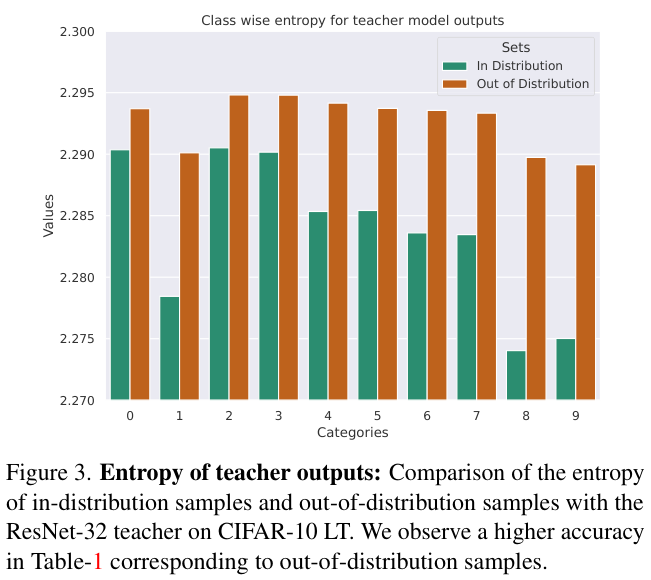 Class wise entropy for teacher model outputs

Sets
In Distribution
Out of Distribution

2.300
2.295
2.290
2.285
2.280
2.275
2.270

Values

0 1 2 3 4 5 6 7 8 9

Categories

Figure 3. **Entropy of teacher outputs:** Comparison of the entropy of in-distribution samples and out-of-distribution samples with the ResNet-32 teacher on CIFAR-10 LT. We observe a higher accuracy in Table-1 corresponding to out-of-distribution samples.